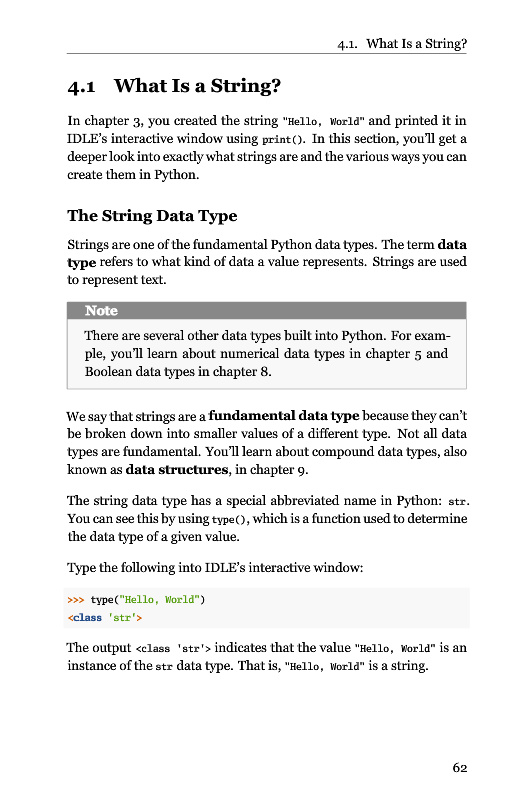 4.1. What Is a String?

4.1 What Is a String?

In chapter 3, you created the string "Hello, World" and printed it in IDLE's interactive window using print(). In this section, you'll get a deeper look into exactly what strings are and the various ways you can create them in Python.

The String Data Type

Strings are one of the fundamental Python data types. The term data type refers to what kind of data a value represents. Strings are used to represent text.

Note

There are several other data types built into Python. For example, you'll learn about numerical data types in chapter 5 and Boolean data types in chapter 8.

We say that strings are a fundamental data type because they can't be broken down into smaller values of a different type. Not all data types are fundamental. You'll learn about compound data types, also known as data structures, in chapter 9.

The string data type has a special abbreviated name in Python: str. You can see this by using type(), which is a function used to determine the data type of a given value.

Type the following into IDLE's interactive window:

>>> type("Hello, World")
<class 'str'>

The output <class 'str'> indicates that the value "Hello, World" is an instance of the str data type. That is, "Hello, World" is a string.

62